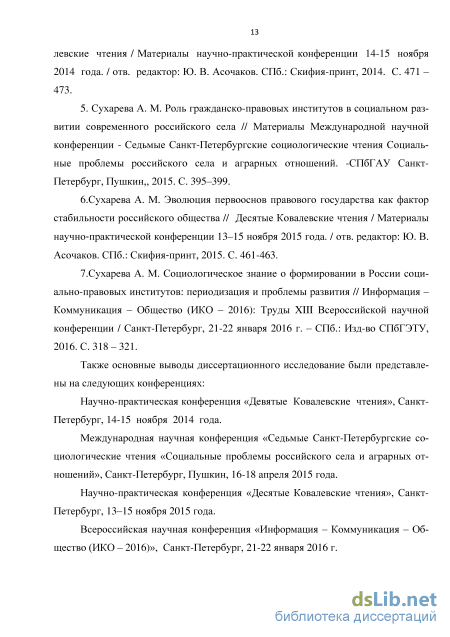 13

левские чтения / Материалы научно-практической конференции 14-15 ноября 2014 года. / отв. редактор: Ю. В. Асочаков. СПб.: Скифия-принт, 2014. С. 471 – 473.

5. Сухарева А. М. Роль гражданско-правовых институтов в социальном развитии современного российского села // Материалы Международной научной конференции - Седьмые Санкт-Петербургские социологические чтения Социальные проблемы российского села и аграрных отношений. -СПбГАУ Санкт-Петербург, Пушкин,, 2015. С. 395–399.

6.Сухарева А. М. Эволюция первооснов правового государства как фактор стабильности российского общества // Десятые Ковалевские чтения / Материалы научно-практической конференции 13–15 ноября 2015 года. / отв. редактор: Ю. В. Асочаков. СПб.: Скифия-принт, 2015. С. 461-463.

7.Сухарева А. М. Социологическое знание о формировании в России социально-правовых институтов: периодизация и проблемы развития // Информация – Коммуникация – Общество (ИКО – 2016): Труды XIII Всероссийской научной конференции / Санкт-Петербург, 21-22 января 2016 г. – СПб.: Изд-во СПбГЭТУ, 2016. С. 318 – 321.

Также основные выводы диссертационного исследование были представлены на следующих конференциях:

Научно-практическая конференция «Девятые Ковалевские чтения», Санкт-Петербург, 14-15 ноября 2014 года.

Международная научная конференция «Седьмые Санкт-Петербургские социологические чтения «Социальные проблемы российского села и аграрных отношений», Санкт-Петербург, Пушкин, 16-18 апреля 2015 года.

Научно-практическая конференция «Десятые Ковалевские чтения», Санкт-Петербург, 13–15 ноября 2015 года.

Всероссийская научная конференция «Информация – Коммуникация – Общество (ИКО – 2016)», Санкт-Петербург, 21-22 января 2016 г.

dsLib.net
библиотека диссертаций